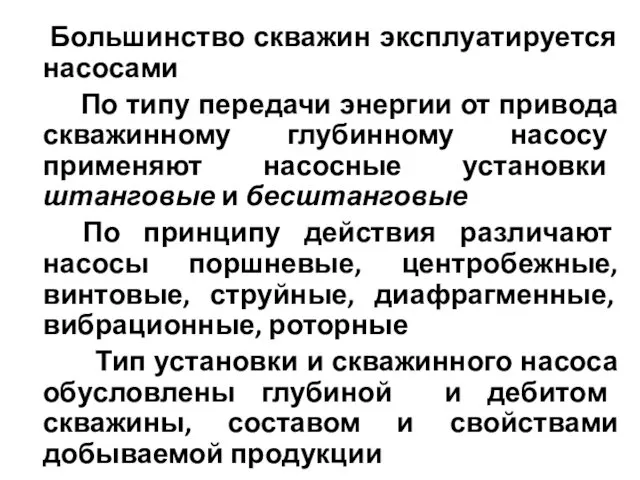 Большинство скважин эксплуатируется насосами

По типу передачи энергии от привода скважинному глубинному насосу применяют насосные установки штанговые и бесштанговые

По принципу действия различают насосы поршневые, центробежные, винтовые, струйные, диафрагменные, вибрационные, роторные

Тип установки и скважинного насоса обусловлены глубиной и дебитом скважины, составом и свойствами добываемой продукции